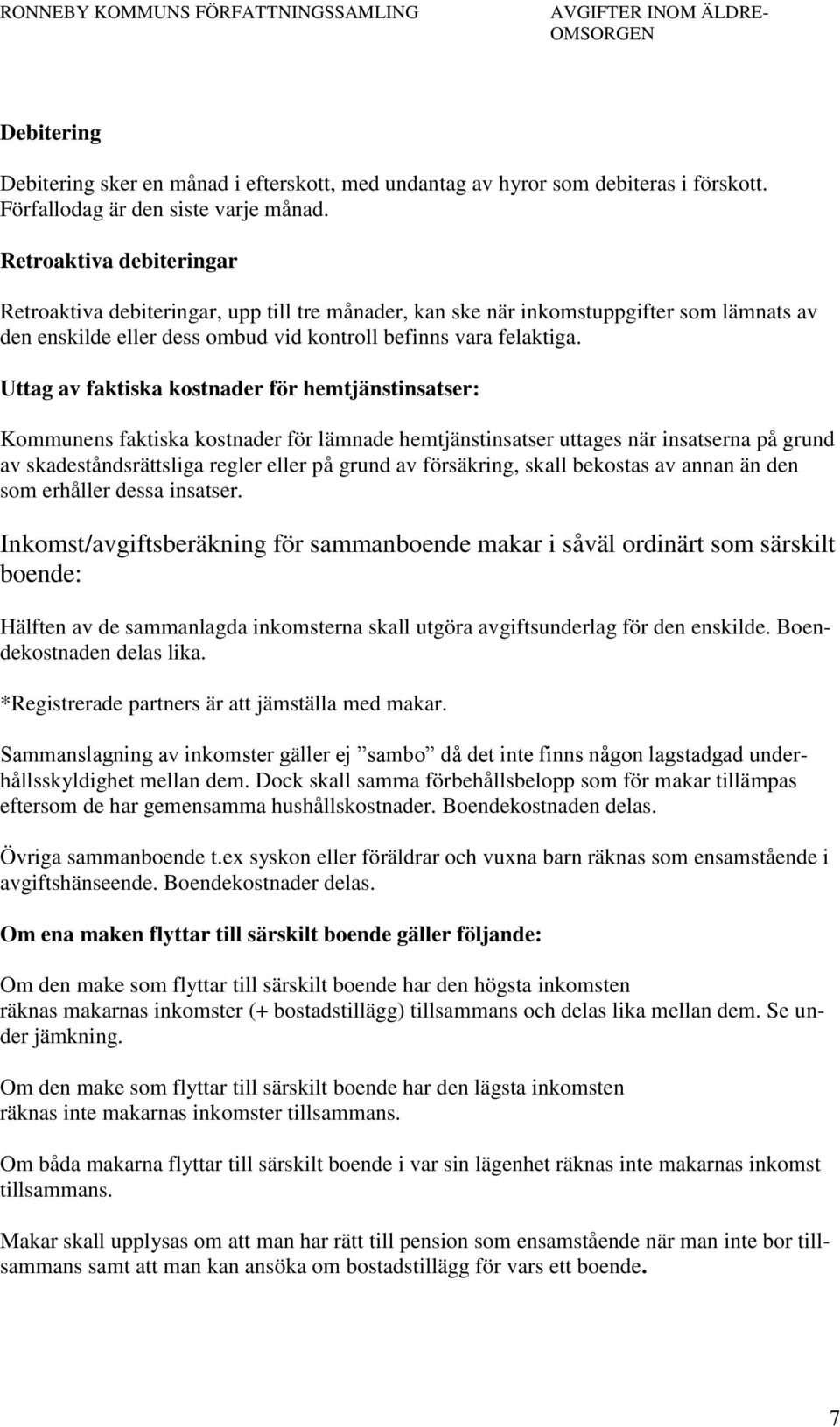 RONNEBY KOMMUNS FÖRFATTNINGSSAMLING AVGIFTER INOM ÄLDREOMSORGEN

Debitering

Debitering sker en månad i efterskott, med undantag av hyror som debiteras i förskott. Förfallodag är den siste varje månad.

Retroaktiva debiteringar

Retroaktiva debiteringar, upp till tre månader, kan ske när inkomstuppgifter som lämnats av den enskilde eller dess ombud vid kontroll befinns vara felaktiga.

Uttag av faktiska kostnader för hemtjänstinsatser:

Kommunens faktiska kostnader för lämnade hemtjänstinsatser uttages när insatserna på grund av skadeståndsrättsliga regler eller på grund av försäkring, skall bekostas av annan än den som erhåller dessa insatser.

Inkomst/avgiftsberäkning för sammanboende makar i såväl ordinärt som särskilt boende:

Hälften av de sammanlagda inkomsterna skall utgöra avgiftsunderlag för den enskilde. Boendekostnaden delas lika.

*Registrerade partners är att jämställa med makar.

Sammanslagning av inkomster gäller ej ”sambo” då det inte finns någon lagstadgad underhållsskyldighet mellan dem. Dock skall samma förbehållsbelopp som för makar tillämpas eftersom de har gemensamma hushållskostnader. Boendekostnaden delas.

Övriga sammanboende t.ex syskon eller föräldrar och vuxna barn räknas som ensamstående i avgiftshänseende. Boendekostnader delas.

Om ena maken flyttar till särskilt boende gäller följande:

Om den make som flyttar till särskilt boende har den högsta inkomsten räknas makarnas inkomster (+ bostadstillägg) tillsammans och delas lika mellan dem. Se under jämkning.

Om den make som flyttar till särskilt boende har den lägsta inkomsten räknas inte makarnas inkomster tillsammans.

Om båda makarna flyttar till särskilt boende i var sin lägenhet räknas inte makarnas inkomst tillsammans.

Makar skall upplysas om att man har rätt till pension som ensamstående när man inte bor tillsammans samt att man kan ansöka om bostadstillägg för vars ett boende.

7